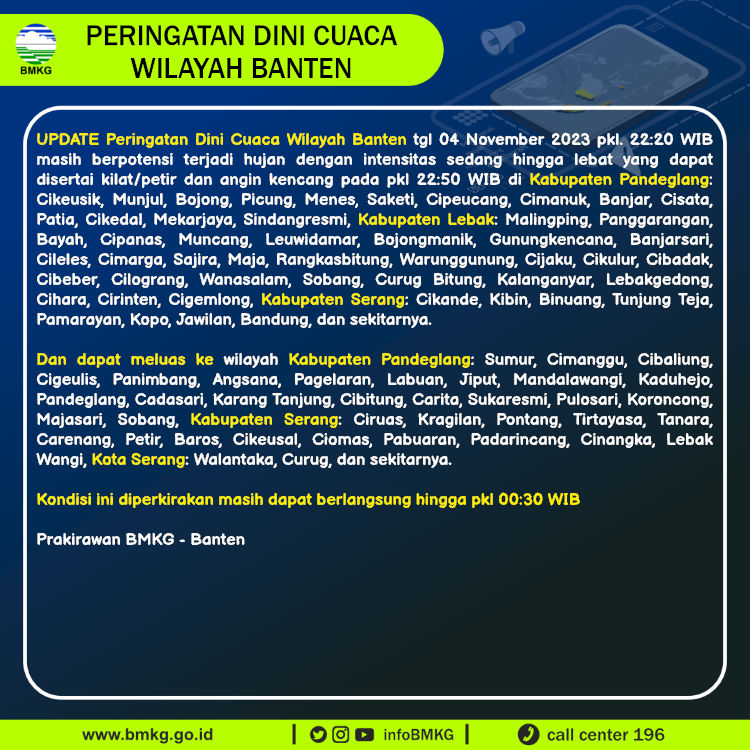 BMKG

PERINGATAN DINI CUACA WILAYAH BANTEN

UPDATE Peringatan Dini Cuaca Wilayah Banten tgl 04 November 2023 pkl. 22:20 WIB masih berpotensi terjadi hujan dengan intensitas sedang hingga lebat yang dapat disertai kilat/petir dan angin kencang pada pkl 22:50 WIB di Kabupaten Pandeglang: Cikeusik, Munjul, Bojong, Picung, Menes, Saketi, Cipeucang, Cimanuk, Banjar, Cisata, Patia, Cikedal, Mekarjaya, Sindangresmi, Kabupaten Lebak: Malingping, Panggarangan, Bayah, Cipanas, Muncang, Leuwidamar, Bojongmanik, Gunungkencana, Banjarsari, Cileles, Cimarga, Sajira, Maja, Rangkasbitung, Warunggunung, Cijaku, Cikulur, Cibadak, Cibeber, Cilograng, Wanasalam, Sobang, Curug Bitung, Kalanganyar, Lebakgedong, Cihara, Cirinten, Cigemlong, Kabupaten Serang: Cikande, Kibin, Binuang, Tunjung Teja, Pamarayan, Kopo, Jawilan, Bandung, dan sekitarnya.

Dan dapat meluas ke wilayah Kabupaten Pandeglang: Sumur, Cimanggu, Cibaliung, Cigeulis, Panimbang, Angsana, Pagelaran, Labuan, Jiput, Mandalawangi, Kaduhejo, Pandeglang, Cadasari, Karang Tanjung, Cibitung, Carita, Sukaresmi, Pulosari, Koroncong, Majasari, Sobang, Kabupaten Serang: Ciruas, Kragilan, Pontang, Tirtayasa, Tanara, Carenang, Petir, Baros, Cikeusal, Ciomas, Pabuaran, Padarincang, Cinangka, Lebak Wangi, Kota Serang: Walantaka, Curug, dan sekitarnya.

Kondisi ini diperkirakan masih dapat berlangsung hingga pkl 00:30 WIB

Prakirawan BMKG - Banten

www.bmkg.go.id | infoBMKG | call center 196